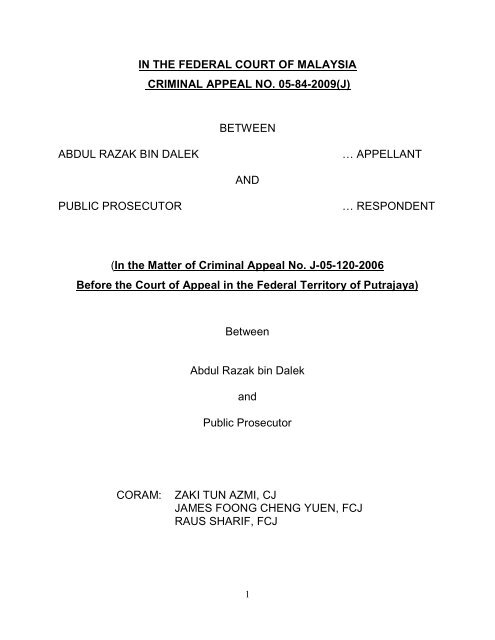 IN THE FEDERAL COURT OF MALAYSIA
CRIMINAL APPEAL NO. 05-84-2009(J)

BETWEEN

ABDUL RAZAK BIN DALEK … APPELLANT

AND

PUBLIC PROSECUTOR … RESPONDENT

(In the Matter of Criminal Appeal No. J-05-120-2006
Before the Court of Appeal in the Federal Territory of Putrajaya)

Between

Abdul Razak bin Dalek

and

Public Prosecutor

CORAM: ZAKI TUN AZMI, CJ
JAMES FOONG CHENG YUEN, FCJ
RAUS SHARIF, FCJ

1